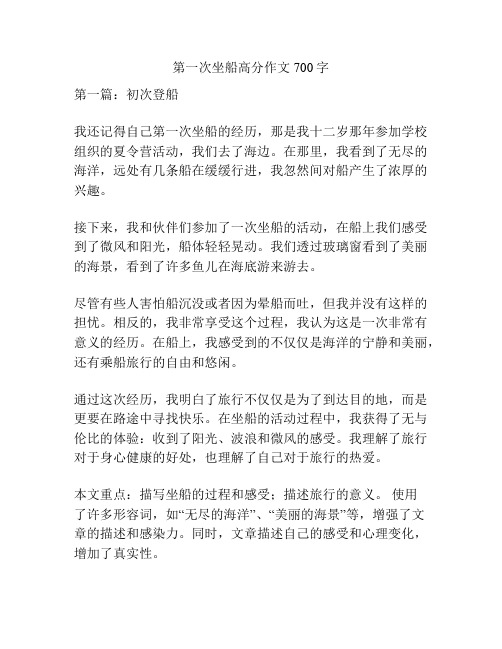 第一次坐船高分作文 700 字

第一篇：初次登船

我还记得自己第一次坐船的经历，那是我十二岁那年参加学校组织的夏令营活动，我们去了海边。在那里，我看到了无尽的海洋，远处有几条船在缓缓行进，我忽然间对船产生了浓厚的兴趣。

接下来，我和伙伴们参加了一次坐船的活动，在船上我们感受到了微风和阳光，船体轻轻晃动。我们透过玻璃窗看到了美丽的海景，看到了许多鱼儿在海底游来游去。

尽管有些人害怕船沉没或者因为晕船而吐，但我并没有这样的担忧。相反的，我非常享受这个过程，我认为这是一次非常有意义的经历。在船上，我感受到的不仅仅是海洋的宁静和美丽，还有乘船旅行的自由和悠闲。

通过这次经历，我明白了旅行不仅仅是为了到达目的地，而是更要在路途中寻找快乐。在坐船的活动过程中，我获得了无与伦比的体验：收到了阳光、波浪和微风的感受。我理解了旅行对于身心健康的好处，也理解了自己对于旅行的热爱。

本文重点：描写坐船的过程和感受；描述旅行的意义。 使用了许多形容词，如“无尽的海洋”、“美丽的海景”等，增强了文章的描述和感染力。同时，文章描述自己的感受和心理变化，增加了真实性。